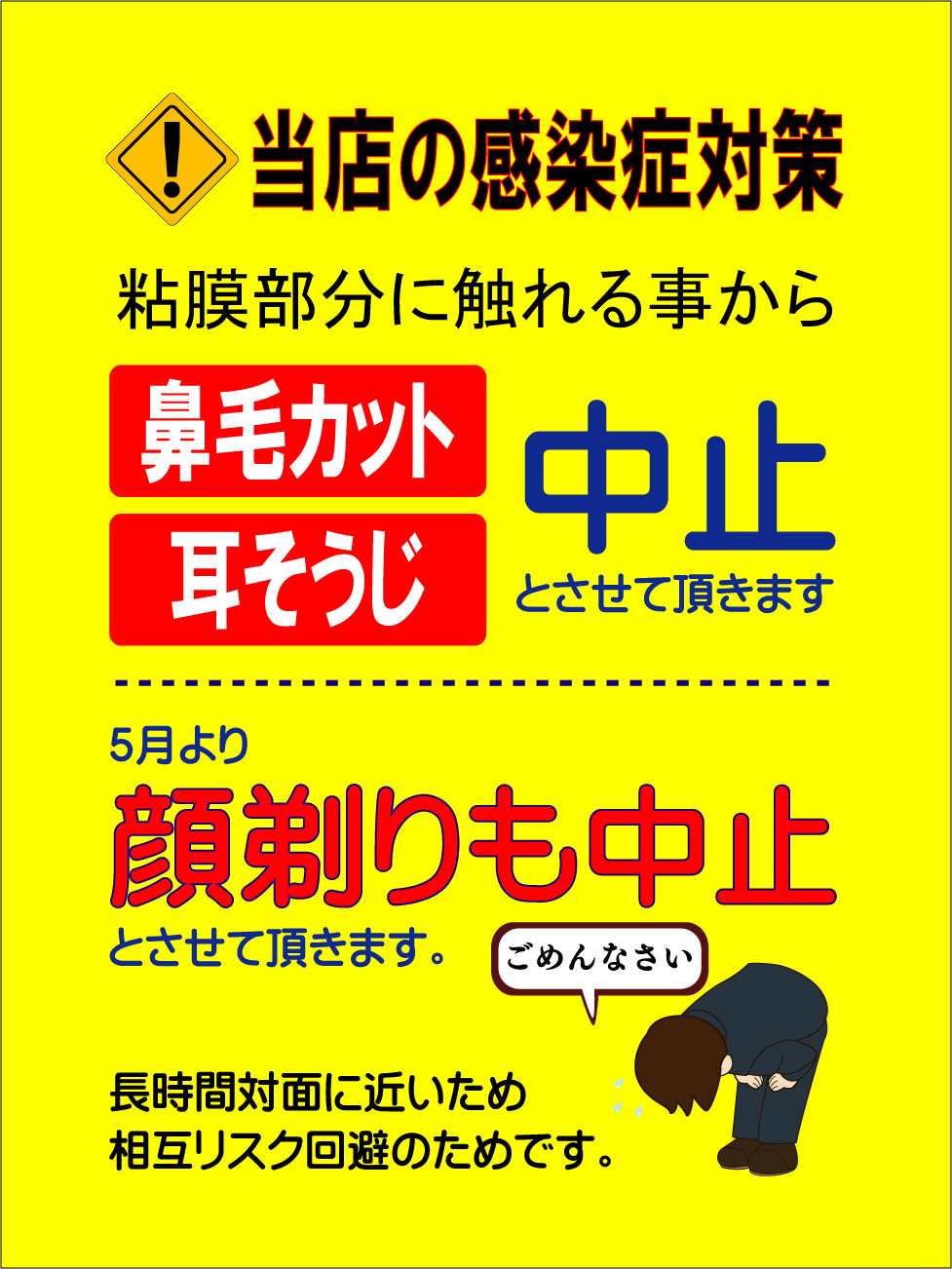 当店の感染症対策

粘膜部分に触れる事から

鼻毛カット

耳そうじ

中止

とさせて頂きます

5月より

顔剃りも中止

とさせて頂きます。

ごめんなさい

長時間対面に近いため
相互リスク回避のためです。